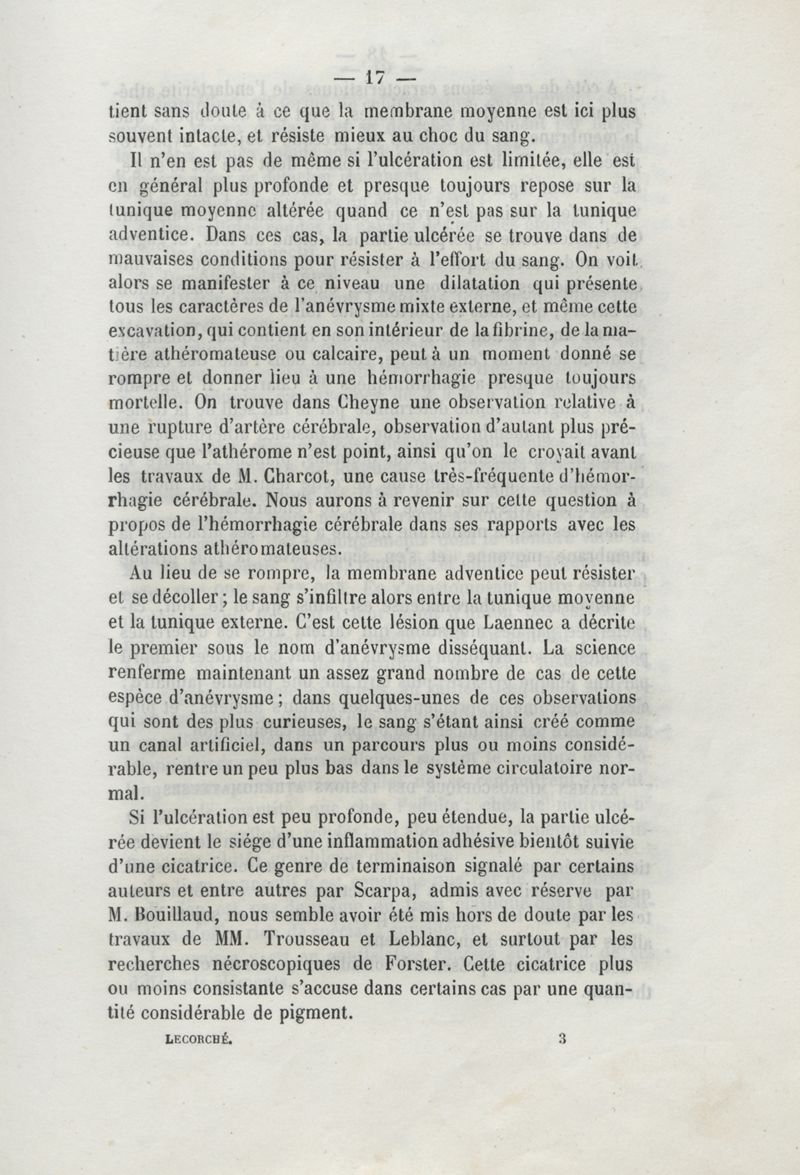 — 17 —

tient sans doute à ce que la membrane moyenne est ici plus souvent intacte, et résiste mieux au choc du sang.

Il n'en est pas de même si l'ulcération est limitée, elle est en général plus profonde et presque toujours repose sur la tunique moyenne altérée quand ce n'est pas sur la tunique adventice. Dans ces cas, la partie ulcérée se trouve dans de mauvaises conditions pour résister à l'effort du sang. On voit alors se manifester à ce niveau une dilatation qui présente tous les caractères de l'anévrysme mixte externe, et même cette excavation, qui contient en son intérieur de la fibrine, de la matière athéromateuse ou calcaire, peut à un moment donné se rompre et donner lieu à une hémorrhagie presque toujours mortelle. On trouve dans Cheyne une observation relative à une rupture d'artère cérébrale, observation d'autant plus précieuse que l'athérome n'est point, ainsi qu'on le croyait avant les travaux de M. Charcot, une cause très-fréquente d'hémorrhagie cérébrale. Nous aurons à revenir sur cette question à propos de l'hémorrhagie cérébrale dans ses rapports avec les altérations athéromateuses.

Au lieu de se rompre, la membrane adventice peut résister et se décoller; le sang s'infiltre alors entre la tunique moyenne et la tunique externe. C'est cette lésion que Laennec a décrite le premier sous le nom d'anévrysme disséquant. La science renferme maintenant un assez grand nombre de cas de cette espèce d'anévrysme; dans quelques-unes de ces observations qui sont des plus curieuses, le sang s'étant ainsi créé comme un canal artificiel, dans un parcours plus ou moins considérable, rentre un peu plus bas dans le système circulatoire normal.

Si l'ulcération est peu profonde, peu étendue, la partie ulcérée devient le siége d'une inflammation adhésive bientôt suivie d'une cicatrice. Ce genre de terminaison signalé par certains auteurs et entre autres par Scarpa, admis avec réserve par M. Bouillaud, nous semble avoir été mis hors de doute par les travaux de MM. Trousseau et Leblanc, et surtout par les recherches nécroscopiques de Forster. Cette cicatrice plus ou moins consistante s'accuse dans certains cas par une quantité considérable de pigment.

LECORCHÉ. 3